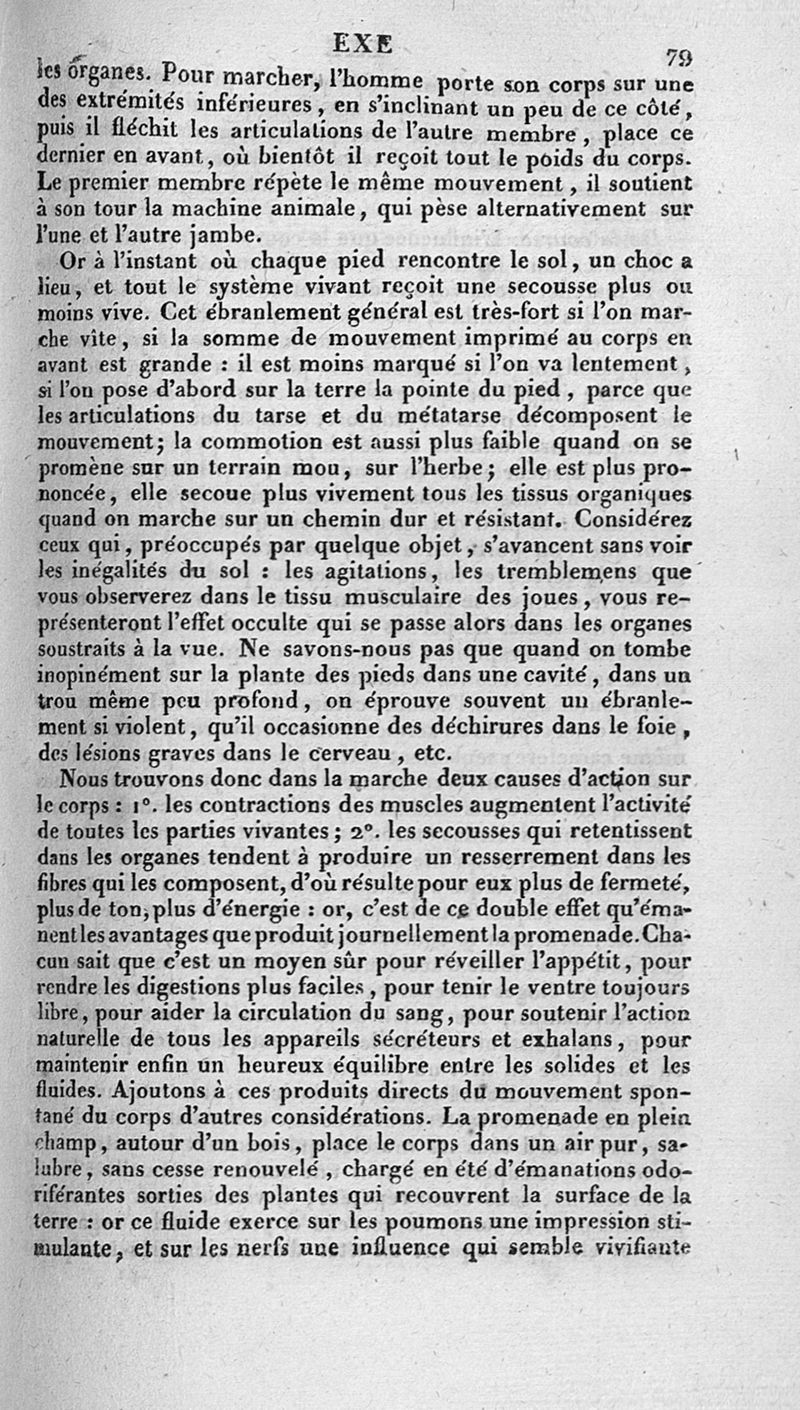 EXE 79

les organes. Pour marcher, l'homme porte son corps sur une des extrémités inférieures, en s'inclinant un peu de ce côté, puis il fléchit les articulations de l'autre membre, place ce dernier en avant, où bientôt il reçoit tout le poids du corps. Le premier membre répète le même mouvement, il soutient à son tour la machine animale, qui pèse alternativement sur l'une et l'autre jambe.

Or à l'instant où chaque pied rencontre le sol, un choc a lieu, et tout le système vivant reçoit une secousse plus ou moins vive. Cet ébranlement général est très-fort si l'on marche vite, si la somme de mouvement imprimé au corps en avant est grande : il est moins marqué si l'on va lentement, si l'on pose d'abord sur la terre la pointe du pied, parce que les articulations du tarse et du métatarse décomposent le mouvement; la commotion est aussi plus faible quand on se promène sur un terrain mou, sur l'herbe; elle est plus prononcée, elle secoue plus vivement tous les tissus organiques quand on marche sur un chemin dur et résistant. Considérez ceux qui, préoccupés par quelque objet, s'avancent sans voir les inégalités du sol : les agitations, les tremblemens que vous observerez dans le tissu musculaire des joues, vous représenteront l'effet occulte qui se passe alors dans les organes soustraits à la vue. Ne savons-nous pas que quand on tombe inopinément sur la plante des pieds dans une cavité, dans un trou même peu profond, on éprouve souvent un ébranlement si violent, qu'il occasionne des déchirures dans le foie, des lésions graves dans le cerveau, etc.

Nous trouvons donc dans la marche deux causes d'action sur le corps : 1°. les contractions des muscles augmentent l'activité de toutes les parties vivantes; 2°. les secousses qui retentissent dans les organes tendent à produire un resserrement dans les fibres qui les composent, d'où résulte pour eux plus de fermeté, plus de ton, plus d'énergie : or, c'est de ce double effet qu'émanent les avantages que produit journellement la promenade. Chacun sait que c'est un moyen sûr pour réveiller l'appétit, pour rendre les digestions plus faciles, pour tenir le ventre toujours libre, pour aider la circulation du sang, pour soutenir l'action naturelle de tous les appareils sécréteurs et exhalans, pour maintenir enfin un heureux équilibre entre les solides et les fluides. Ajoutons à ces produits directs du mouvement spontané du corps d'autres considérations. La promenade en plein champ, autour d'un bois, place le corps dans un air pur, salubre, sans cesse renouvelé, chargé en été d'émanations odoriférantes sorties des plantes qui recouvrent la surface de la terre : or ce fluide exerce sur les poumons une impression stimulante, et sur les nerfs une influence qui semble vivifiante